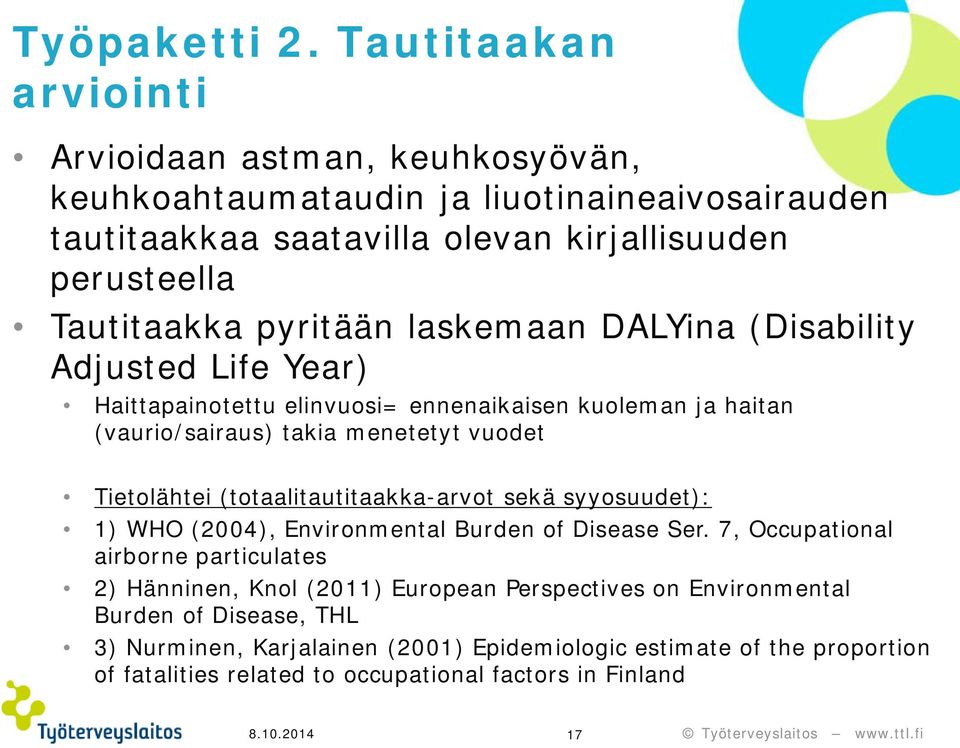 Työpaketti 2. Tautitaakan arviointi

• Arvioidaan astman, keuhkosyövän, keuhkoahtaumataudin ja liuotinaineaivosairauden tautitaakkaa saatavilla olevan kirjallisuuden perusteella
• Tautitaakka pyritään laskemaan DALYina (Disability Adjusted Life Year)
  • Haittapainotettu elinvuosi= ennenaikaisen kuoleman ja haitan (vaurio/sairaus) takia menetetyt vuodet

  • Tietolähtei (totaalitautitaakka-arvot sekä syyosuudet):
  • 1) WHO (2004), Environmental Burden of Disease Ser. 7, Occupational airborne particulates
  • 2) Hänninen, Knol (2011) European Perspectives on Environmental Burden of Disease, THL
  • 3) Nurminen, Karjalainen (2001) Epidemiologic estimate of the proportion of fatalities related to occupational factors in Finland

Työterveyslaitos 8.10.2014 17 © Työterveyslaitos – www.ttl.fi